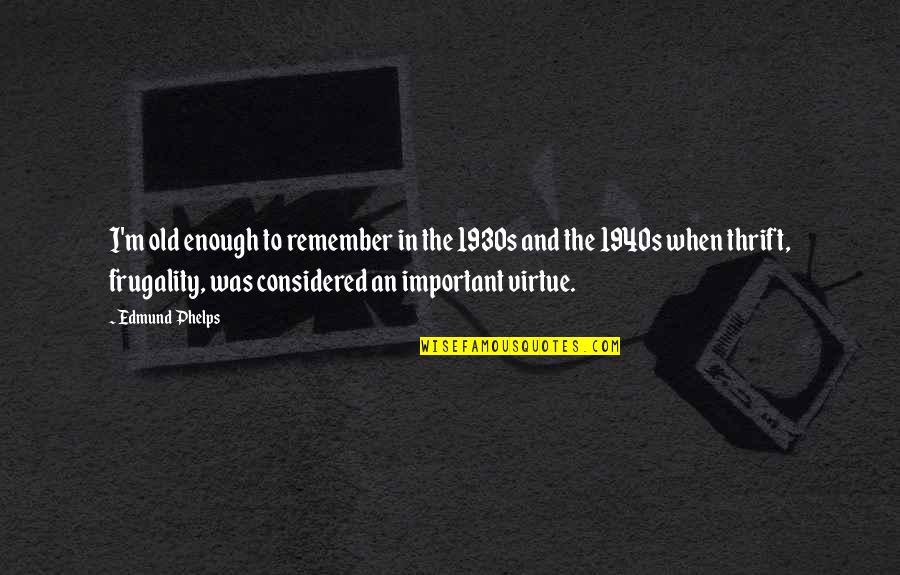 I'm old enough to remember in the 1930s and the 1940s when thrift, frugality, was considered an important virtue.

~ Edmund Phelps

WISEFAMOUSQUOTES.COM